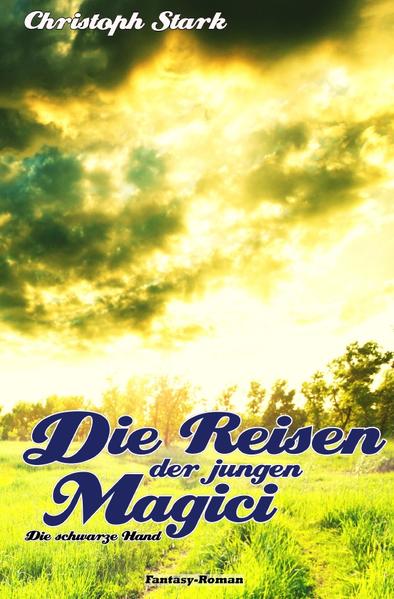 Christoph Stark

Die Reisen der jungen Magici

Die schwarze Hand

Fantasy-Roman